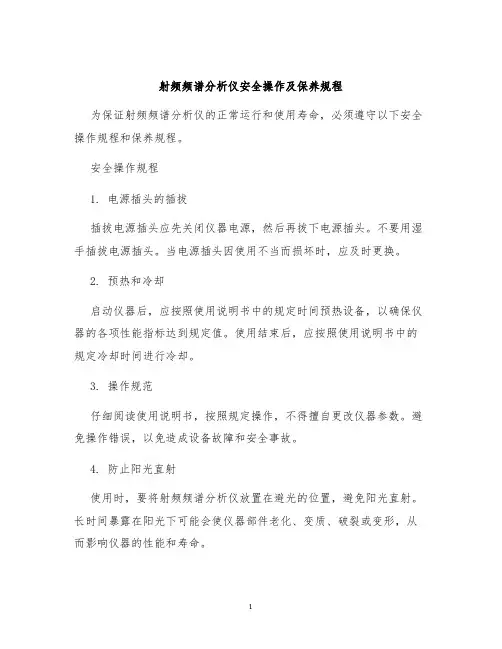 射频频谱分析仪安全操作及保养规程

为保证射频频谱分析仪的正常运行和使用寿命，必须遵守以下安全操作规程和保养规程。

安全操作规程

1. 电源插头的插拔

插拔电源插头应先关闭仪器电源，然后再拔下电源插头。不要用湿手插拔电源插头。当电源插头因使用不当而损坏时，应及时更换。

2. 预热和冷却

启动仪器后，应按照使用说明书中的规定时间预热设备，以确保仪器的各项性能指标达到规定值。使用结束后，应按照使用说明书中的规定冷却时间进行冷却。

3. 操作规范

仔细阅读使用说明书，按照规定操作，不得擅自更改仪器参数。避免操作错误，以免造成设备故障和安全事故。

4. 防止阳光直射

使用时，要将射频频谱分析仪放置在避光的位置，避免阳光直射。长时间暴露在阳光下可能会使仪器部件老化、变质、破裂或变形，从而影响仪器的性能和寿命。

1